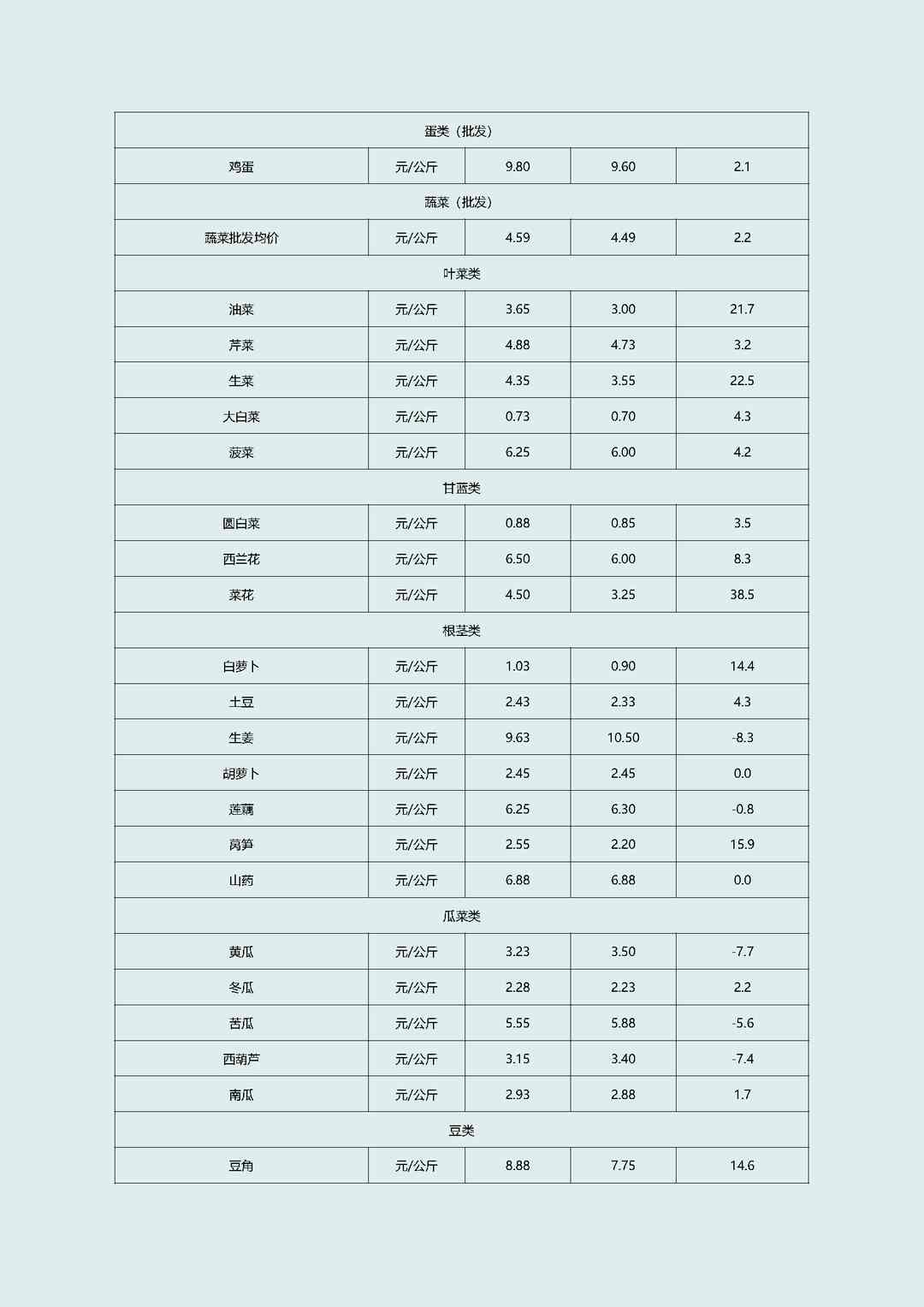 | 蛋类（批发） | | | | |
|---|---|---|---|---|
| 鸡蛋 | 元/公斤 | 9.80 | 9.60 | 2.1 |
| 蔬菜（批发） | | | | |
| 蔬菜批发均价 | 元/公斤 | 4.59 | 4.49 | 2.2 |
| 叶菜类 | | | | |
| 油菜 | 元/公斤 | 3.65 | 3.00 | 21.7 |
| 芹菜 | 元/公斤 | 4.88 | 4.73 | 3.2 |
| 生菜 | 元/公斤 | 4.35 | 3.55 | 22.5 |
| 大白菜 | 元/公斤 | 0.73 | 0.70 | 4.3 |
| 菠菜 | 元/公斤 | 6.25 | 6.00 | 4.2 |
| 甘蓝类 | | | | |
| 圆白菜 | 元/公斤 | 0.88 | 0.85 | 3.5 |
| 西兰花 | 元/公斤 | 6.50 | 6.00 | 8.3 |
| 菜花 | 元/公斤 | 4.50 | 3.25 | 38.5 |
| 根茎类 | | | | |
| 白萝卜 | 元/公斤 | 1.03 | 0.90 | 14.4 |
| 土豆 | 元/公斤 | 2.43 | 2.33 | 4.3 |
| 生姜 | 元/公斤 | 9.63 | 10.50 | -8.3 |
| 胡萝卜 | 元/公斤 | 2.45 | 2.45 | 0.0 |
| 莲藕 | 元/公斤 | 6.25 | 6.30 | -0.8 |
| 莴笋 | 元/公斤 | 2.55 | 2.20 | 15.9 |
| 山药 | 元/公斤 | 6.88 | 6.88 | 0.0 |
| 瓜菜类 | | | | |
| 黄瓜 | 元/公斤 | 3.23 | 3.50 | -7.7 |
| 冬瓜 | 元/公斤 | 2.28 | 2.23 | 2.2 |
| 苦瓜 | 元/公斤 | 5.55 | 5.88 | -5.6 |
| 西葫芦 | 元/公斤 | 3.15 | 3.40 | -7.4 |
| 南瓜 | 元/公斤 | 2.93 | 2.88 | 1.7 |
| 豆类 | | | | |
| 豆角 | 元/公斤 | 8.88 | 7.75 | 14.6 |